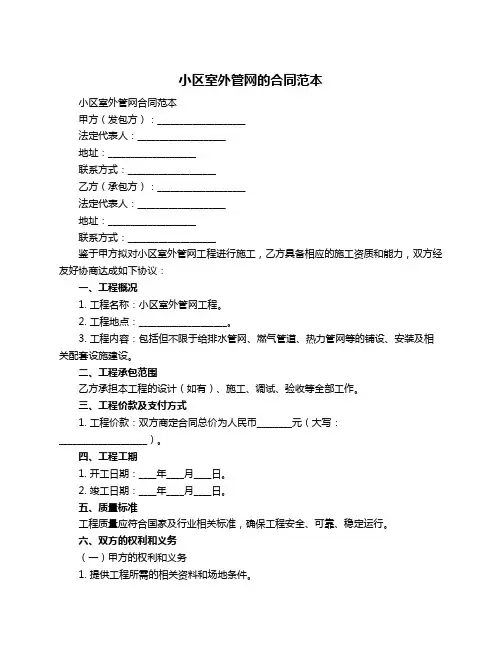 小区室外管网的合同范本

小区室外管网合同范本

甲方（发包方）：__________________

法定代表人：__________________

地址：__________________

联系方式：__________________

乙方（承包方）：__________________

法定代表人：__________________

地址：__________________

联系方式：__________________

鉴于甲方拟对小区室外管网工程进行施工，乙方具备相应的施工资质和能力，双方经友好协商达成如下协议：

一、工程概况

1. 工程名称：小区室外管网工程。

2. 工程地点：__________________。

3. 工程内容：包括但不限于给排水管网、燃气管道、热力管网等的铺设、安装及相关配套设施建设。

二、工程承包范围

乙方承担本工程的设计（如有）、施工、调试、验收等全部工作。

三、工程价款及支付方式

1. 工程价款：双方商定合同总价为人民币_______元（大写：__________________）。

四、工程工期

1. 开工日期：____年____月____日。

2. 竣工日期：____年____月____日。

五、质量标准

工程质量应符合国家及行业相关标准，确保工程安全、可靠、稳定运行。

六、双方的权利和义务

（一）甲方的权利和义务

1. 提供工程所需的相关资料和场地条件。